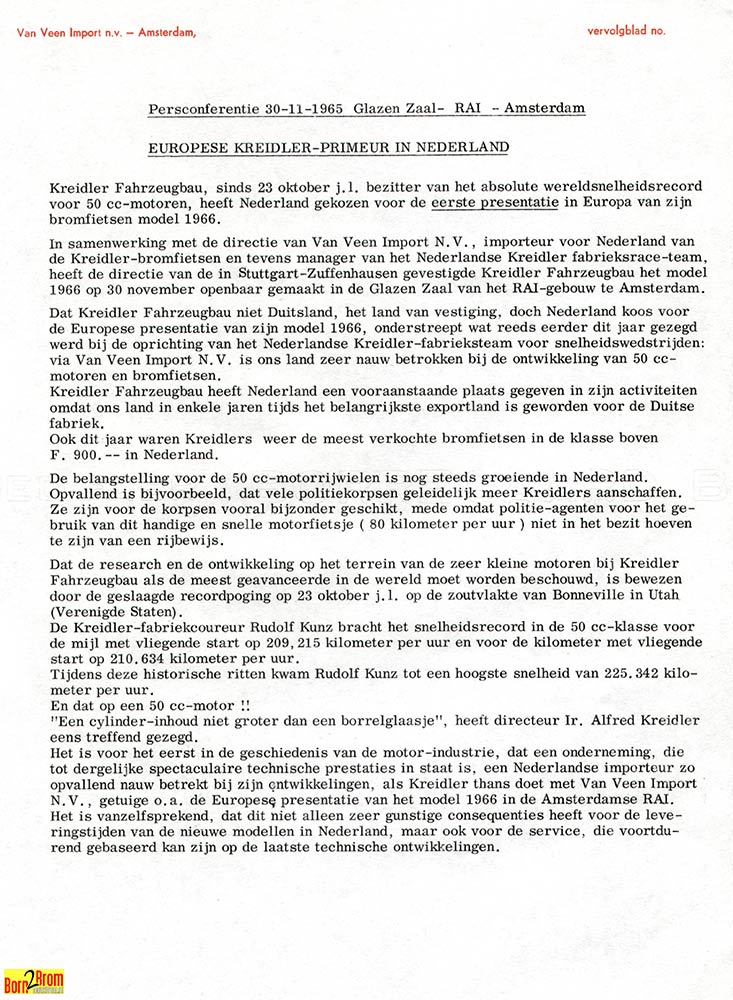 Van Veen Import n.v. – Amsterdam,

vervolgblad no.

Persconferentie 30-11-1965 Glazen Zaal- RAI - Amsterdam

EUROPESE KREIDLER-PRIMEUR IN NEDERLAND

Kreidler Fahrzeugbau, sinds 23 oktober j.l. bezitter van het absolute wereldsnelheidsrecord voor 50 cc-motoren, heeft Nederland gekozen voor de eerste presentatie in Europa van zijn bromfietsen model 1966.

In samenwerking met de directie van Van Veen Import N.V., importeur voor Nederland van de Kreidler-bromfietsen en tevens manager van het Nederlandse Kreidler fabrieksrace-team, heeft de directie van de in Stuttgart-Zuffenhausen gevestigde Kreidler Fahrzeugbau het model 1966 op 30 november openbaar gemaakt in de Glazen Zaal van het RAI-gebouw te Amsterdam.

Dat Kreidler Fahrzeugbau niet Duitsland, het land van vestiging, doch Nederland koos voor de Europese presentatie van zijn model 1966, onderstreept wat reeds eerder dit jaar gezegd werd bij de oprichting van het Nederlandse Kreidler-fabrieksteam voor snelheidswedstrijden: via Van Veen Import N.V. is ons land zeer nauw betrokken bij de ontwikkeling van 50 cc-motoren en bromfietsen.
Kreidler Fahrzeugbau heeft Nederland een vooraanstaande plaats gegeven in zijn activiteiten omdat ons land in enkele jaren tijds het belangrijkste exportland is geworden voor de Duitse fabriek.
Ook dit jaar waren Kreidlers weer de meest verkochte bromfietsen in de klasse boven F. 900.-- in Nederland.

De belangstelling voor de 50 cc-motorrijwielen is nog steeds groeiende in Nederland. Opvallend is bijvoorbeeld, dat vele politiekorpsen geleidelijk meer Kreidlers aanschaffen. Ze zijn voor de korpsen vooral bijzonder geschikt, mede omdat politie-agenten voor het gebruik van dit handige en snelle motorfietsje ( 80 kilometer per uur ) niet in het bezit hoeven te zijn van een rijbewijs.

Dat de research en de ontwikkeling op het terrein van de zeer kleine motoren bij Kreidler Fahrzeugbau als de meest geavanceerde in de wereld moet worden beschouwd, is bewezen door de geslaagde recordpoging op 23 oktober j.l. op de zoutvlakte van Bonneville in Utah (Verenigde Staten).
De Kreidler-fabriekcoureur Rudolf Kunz bracht het snelheidsrecord in de 50 cc-klasse voor de mijl met vliegende start op 209,215 kilometer per uur en voor de kilometer met vliegende start op 210.634 kilometer per uur.
Tijdens deze historische ritten kwam Rudolf Kunz tot een hoogste snelheid van 225.342 kilometer per uur.
En dat op een 50 cc-motor !!
"Een cylinder-inhoud niet groter dan een borrelglaasje", heeft directeur Ir. Alfred Kreidler eens treffend gezegd.
Het is voor het eerst in de geschiedenis van de motor-industrie, dat een onderneming, die tot dergelijke spectaculaire technische prestaties in staat is, een Nederlandse importeur zo opvallend nauw betrekt bij zijn ontwikkelingen, als Kreidler thans doet met Van Veen Import N.V., getuige o.a. de Europese presentatie van het model 1966 in de Amsterdamse RAI.
Het is vanzelfsprekend, dat dit niet alleen zeer gunstige consequenties heeft voor de leveringstijden van de nieuwe modellen in Nederland, maar ook voor de service, die voortdurend gebaseerd kan zijn op de laatste technische ontwikkelingen.

Born2Brom